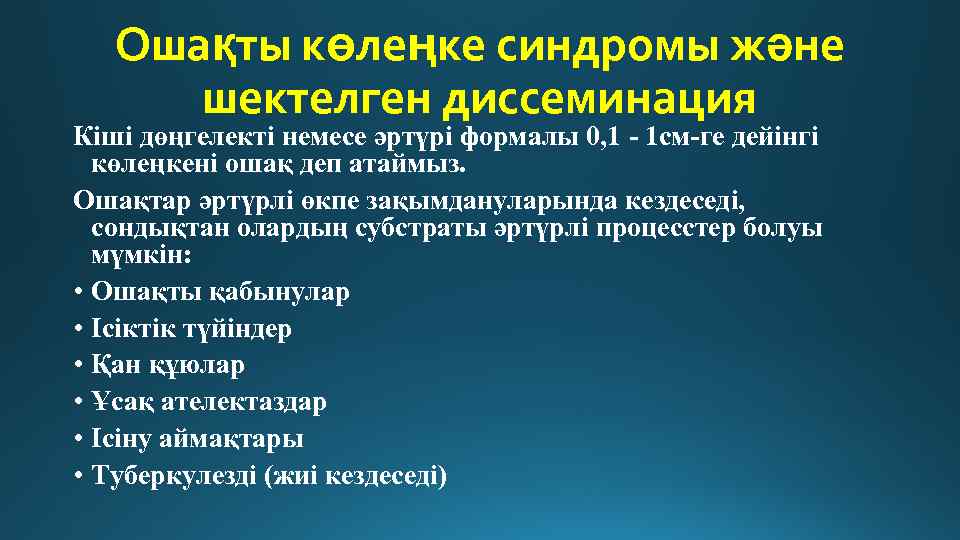 Ошақты көлеңке синдромы және шектелген диссеминация

Кіші дөңгелекті немесе әртүрі формалы 0,1 - 1см-ге дейінгі көлеңкені ошақ деп атаймыз.

Ошақтар әртүрлі өкпе зақымдануларында кездеседі, сондықтан олардың субстраты әртүрлі процесстер болуы мүмкін:

• Ошақты қабынулар
• Ісіктік түйіндер
• Қан құюлар
• Ұсақ ателектаздар
• Ісіну аймақтары
• Туберкулезді (жиі кездеседі)